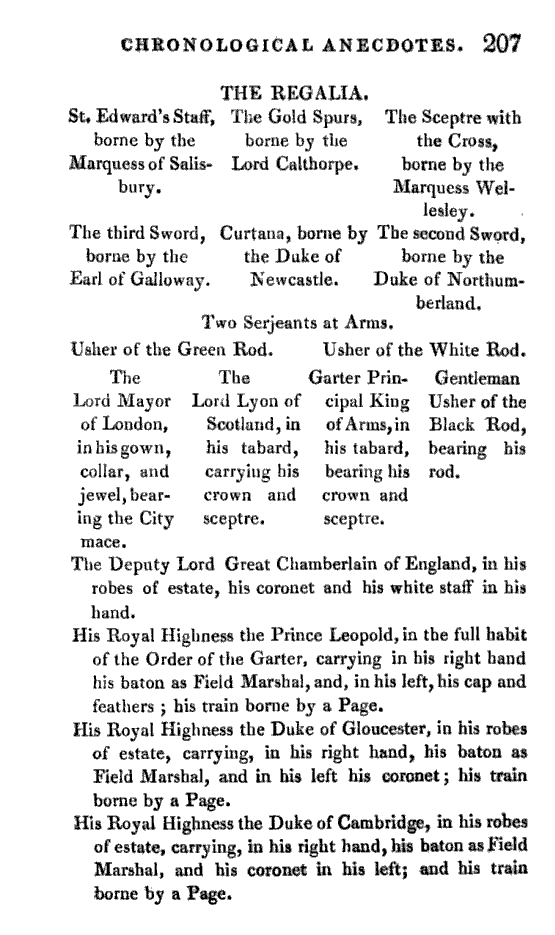 CHRONOLOGICAL ANECDOTES. 207

THE REGALIA.

St. Edward's Staff, borne by the Marquess of Salisbury.

The Gold Spurs, borne by the Lord Calthorpe.

The Sceptre with the Cross, borne by the Marquess Wellesley.

The third Sword, borne by the Earl of Galloway.

Curtana, borne by the Duke of Newcastle.

The second Sword, borne by the Duke of Northumberland.

Two Serjeants at Arms.

Usher of the Green Rod.

Usher of the White Rod.

The Lord Mayor of London, in his gown, collar, and jewel, bearing the City mace.

The Lord Lyon of Scotland, in his tabard, carrying his crown and sceptre.

Garter Principal King of Arms, in his tabard, bearing his crown and sceptre.

Gentleman Usher of the Black Rod, bearing his rod.

The Deputy Lord Great Chamberlain of England, in his robes of estate, his coronet and his white staff in his hand.

His Royal Highness the Prince Leopold, in the full habit of the Order of the Garter, carrying in his right hand his baton as Field Marshal, and, in his left, his cap and feathers; his train borne by a Page.

His Royal Highness the Duke of Gloucester, in his robes of estate, carrying, in his right hand, his baton as Field Marshal, and in his left his coronet; his train borne by a Page.

His Royal Highness the Duke of Cambridge, in his robes of estate, carrying, in his right hand, his baton as Field Marshal, and his coronet in his left; and his train borne by a Page.